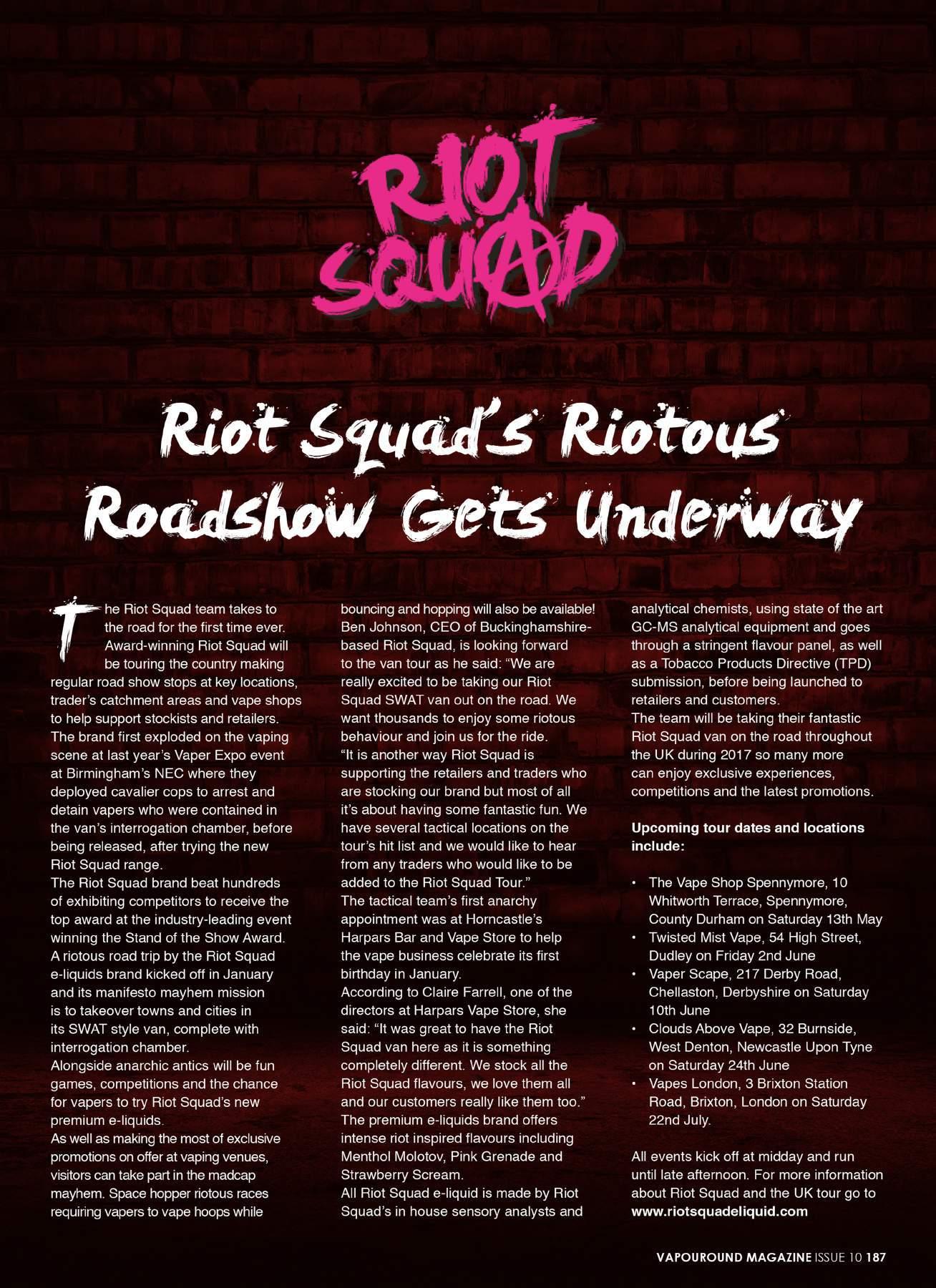 RIOT SQUAD

Riot Squad's Riotous Roadshow Gets Underway

The Riot Squad team takes to the road for the first time ever. Award-winning Riot Squad will be touring the country making regular road show stops at key locations, trader's catchment areas and vape shops to help support stockists and retailers. The brand first exploded on the vaping scene at last year's Vaper Expo event at Birmingham's NEC where they deployed cavalier cops to arrest and detain vapers who were contained in the van's interrogation chamber, before being released, after trying the new Riot Squad range.

The Riot Squad brand beat hundreds of exhibiting competitors to receive the top award at the industry-leading event winning the Stand of the Show Award.

A riotous road trip by the Riot Squad e-liquids brand kicked off in January and its manifesto mayhem mission is to takeover towns and cities in its SWAT style van, complete with interrogation chamber.

Alongside anarchic antics will be fun games, competitions and the chance for vapers to try Riot Squad's new premium e-liquids.

As well as making the most of exclusive promotions on offer at vaping venues, visitors can take part in the madcap mayhem. Space hopper riotous races requiring vapers to vape hoops while bouncing and hopping will also be available!

Ben Johnson, CEO of Buckinghamshire-based Riot Squad, is looking forward to the van tour as he said: "We are really excited to be taking our Riot Squad SWAT van out on the road. We want thousands to enjoy some riotous behaviour and join us for the ride.

"It is another way Riot Squad is supporting the retailers and traders who are stocking our brand but most of all it's about having some fantastic fun. We have several tactical locations on the tour's hit list and we would like to hear from any traders who would like to be added to the Riot Squad Tour."

The tactical team's first anarchy appointment was at Horncastle's Harpars Bar and Vape Store to help the vape business celebrate its first birthday in January.

According to Claire Farrell, one of the directors at Harpars Vape Store, she said: "It was great to have the Riot Squad van here as it is something completely different. We stock all the Riot Squad flavours, we love them all and our customers really like them too."

The premium e-liquids brand offers intense riot inspired flavours including Menthol Molotov, Pink Grenade and Strawberry Scream.

All Riot Squad e-liquid is made by Riot Squad's in house sensory analysts and analytical chemists, using state of the art GC-MS analytical equipment and goes through a stringent flavour panel, as well as a Tobacco Products Directive (TPD) submission, before being launched to retailers and customers.

The team will be taking their fantastic Riot Squad van on the road throughout the UK during 2017 so many more can enjoy exclusive experiences, competitions and the latest promotions.

Upcoming tour dates and locations include:

• The Vape Shop Spennymore, 10 Whitworth Terrace, Spennymore, County Durham on Saturday 13th May
• Twisted Mist Vape, 54 High Street, Dudley on Friday 2nd June
• Vaper Scape, 217 Derby Road, Chellaston, Derbyshire on Saturday 10th June
• Clouds Above Vape, 32 Burnside, West Denton, Newcastle Upon Tyne on Saturday 24th June
• Vapes London, 3 Brixton Station Road, Brixton, London on Saturday 22nd July.

All events kick off at midday and run until late afternoon. For more information about Riot Squad and the UK tour go to www.riotsquadeliquid.com

VAPOUROUND MAGAZINE ISSUE 10 187